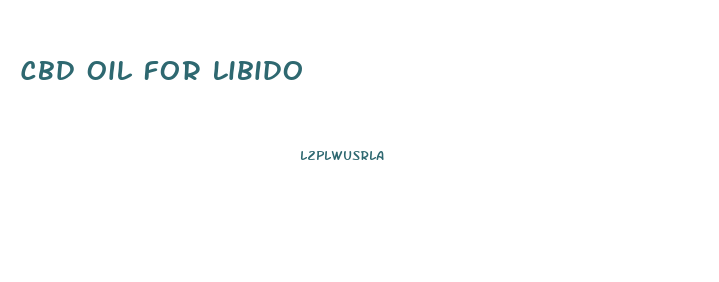 CBD OIL FOR LIBIDO

L2PLWUSRLA